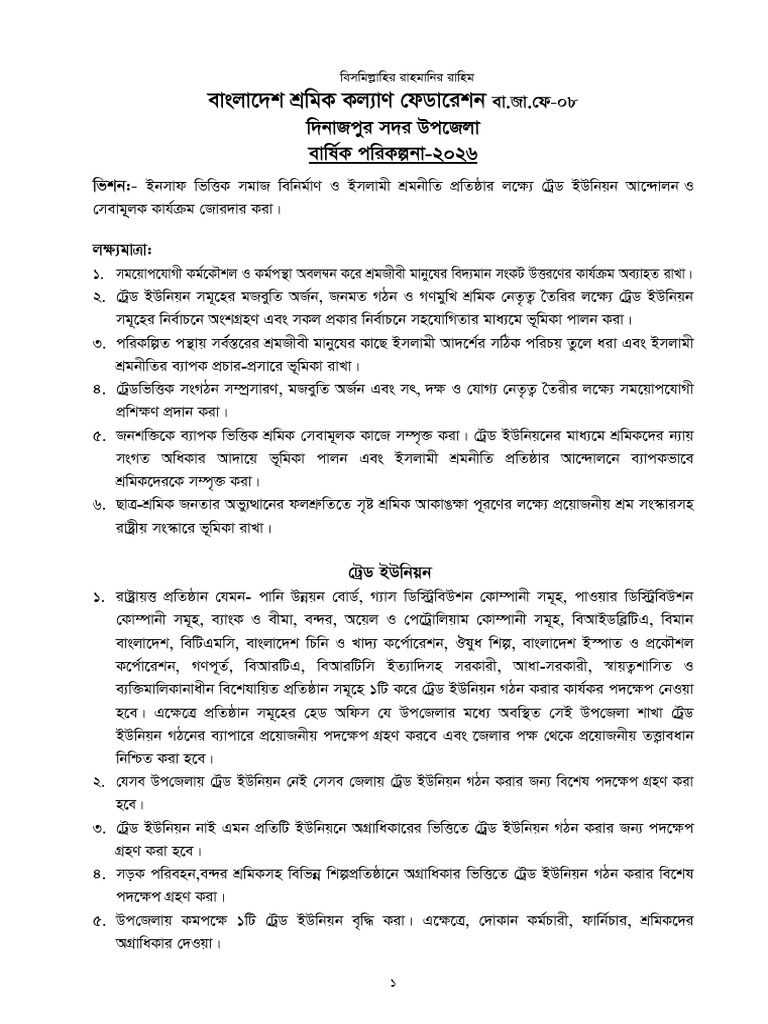 বিসমিল্লাহির রাহমানির রাহিম
বাংলাদেশ শ্রমিক কল্যাণ ফেডারেশন বা.জা.ফে-০৮
দিনাজপুর সদর উপজেলা
বার্ষিক পরিকল্পনা-২০২৬

ভিশন:- ইনসাফ ভিত্তিক সমাজ বিনির্মাণ ও ইসলামী শ্রমনীতি প্রতিষ্ঠার লক্ষ্যে ট্রেড ইউনিয়ন আন্দোলন ও সেবামূলক কার্যক্রম জোরদার করা।

লক্ষ্যমাত্রা:
১. সময়োপযোগী কর্মকৌশল ও কর্মপন্থা অবলম্বন করে শ্রমজীবী মানুষের বিদ্যমান সংকট উত্তরণের কার্যক্রম অব্যাহত রাখা।
২. ট্রেড ইউনিয়ন সমূহের মজবুতি অর্জন, জনমত গঠন ও গণমুখি শ্রমিক নেতৃত্ব তৈরির লক্ষ্যে ট্রেড ইউনিয়ন সমূহের নির্বাচনে অংশগ্রহণ এবং সকল প্রকার নির্বাচনে সহযোগিতার মাধ্যমে ভূমিকা পালন করা।
৩. পরিকল্পিত পন্থায় সর্বস্তরের শ্রমজীবী মানুষের কাছে ইসলামী আদর্শের সঠিক পরিচয় তুলে ধরা এবং ইসলামী শ্রমনীতির ব্যাপক প্রচার-প্রসারে ভূমিকা রাখা।
৪. ট্রেডভিত্তিক সংগঠন সম্প্রসারণ, মজবুতি অর্জন এবং সৎ, দক্ষ ও যোগ্য নেতৃত্ব তৈরীর লক্ষ্যে সময়োপযোগী প্রশিক্ষণ প্রদান করা।
৫. জনশক্তিকে ব্যাপক ভিত্তিক শ্রমিক সেবামূলক কাজে সম্পৃক্ত করা। ট্রেড ইউনিয়নের মাধ্যমে শ্রমিকদের ন্যায় সংগত অধিকার আদায়ে ভূমিকা পালন এবং ইসলামী শ্রমনীতি প্রতিষ্ঠার আন্দোলনে ব্যাপকভাবে শ্রমিকদেরকে সম্পৃক্ত করা।
৬. ছাত্র-শ্রমিক জনতার অভ্যুত্থানের ফলশ্রুতিতে সৃষ্ট শ্রমিক আকাঙ্ক্ষা পূরণের লক্ষ্যে প্রয়োজনীয় শ্রম সংস্কারসহ রাষ্ট্রীয় সংস্কারে ভূমিকা রাখা।

ট্রেড ইউনিয়ন
১. রাষ্ট্রায়ত্ত প্রতিষ্ঠান যেমন- পানি উন্নয়ন বোর্ড, গ্যাস ডিস্ট্রিবিউশন কোম্পানী সমূহ, পাওয়ার ডিস্ট্রিবিউশন কোম্পানী সমূহ, ব্যাংক ও বীমা, বন্দর, অয়েল ও পেট্রোলিয়াম কোম্পানী সমূহ, বিআইডব্লিটিএ, বিমান বাংলাদেশ, বিটিএমসি, বাংলাদেশ চিনি ও খাদ্য কর্পোরেশন, ঔষুধ শিল্প, বাংলাদেশ ইস্পাত ও প্রকৌশল কর্পোরেশন, গণপূর্ত, বিআরটিএ, বিআরটিসি ইত্যাদিসহ সরকারী, আধা-সরকারী, স্বায়ত্বশাসিত ও ব্যক্তিমালিকানাধীন বিশেষায়িত প্রতিষ্ঠান সমূহে ১টি করে ট্রেড ইউনিয়ন গঠন করার কার্যকর পদক্ষেপ নেওয়া হবে। এক্ষেত্রে প্রতিষ্ঠান সমূহের হেড অফিস যে উপজেলার মধ্যে অবস্থিত সেই উপজেলা শাখা ট্রেড ইউনিয়ন গঠনের ব্যাপারে প্রয়োজনীয় পদক্ষেপ গ্রহণ করবে এবং জেলার পক্ষ থেকে প্রয়োজনীয় তত্ত্বাবধান নিশ্চিত করা হবে।
২. যেসব উপজেলায় ট্রেড ইউনিয়ন নেই সেসব জেলায় ট্রেড ইউনিয়ন গঠন করার জন্য বিশেষ পদক্ষেপ গ্রহণ করা হবে।
৩. ট্রেড ইউনিয়ন নাই এমন প্রতিটি ইউনিয়নে অগ্রাধিকারের ভিত্তিতে ট্রেড ইউনিয়ন গঠন করার জন্য পদক্ষেপ গ্রহণ করা হবে।
৪. সড়ক পরিবহন,বন্দর শ্রমিকসহ বিভিন্ন শিল্পপ্রতিষ্ঠানে অগ্রাধিকার ভিত্তিতে ট্রেড ইউনিয়ন গঠন করার বিশেষ পদক্ষেপ গ্রহণ করা।
৫. উপজেলায় কমপক্ষে ১টি ট্রেড ইউনিয়ন বৃদ্ধি করা। এক্ষেত্রে, দোকান কর্মচারী, ফার্নিচার, শ্রমিকদের অগ্রাধিকার দেওয়া।

১